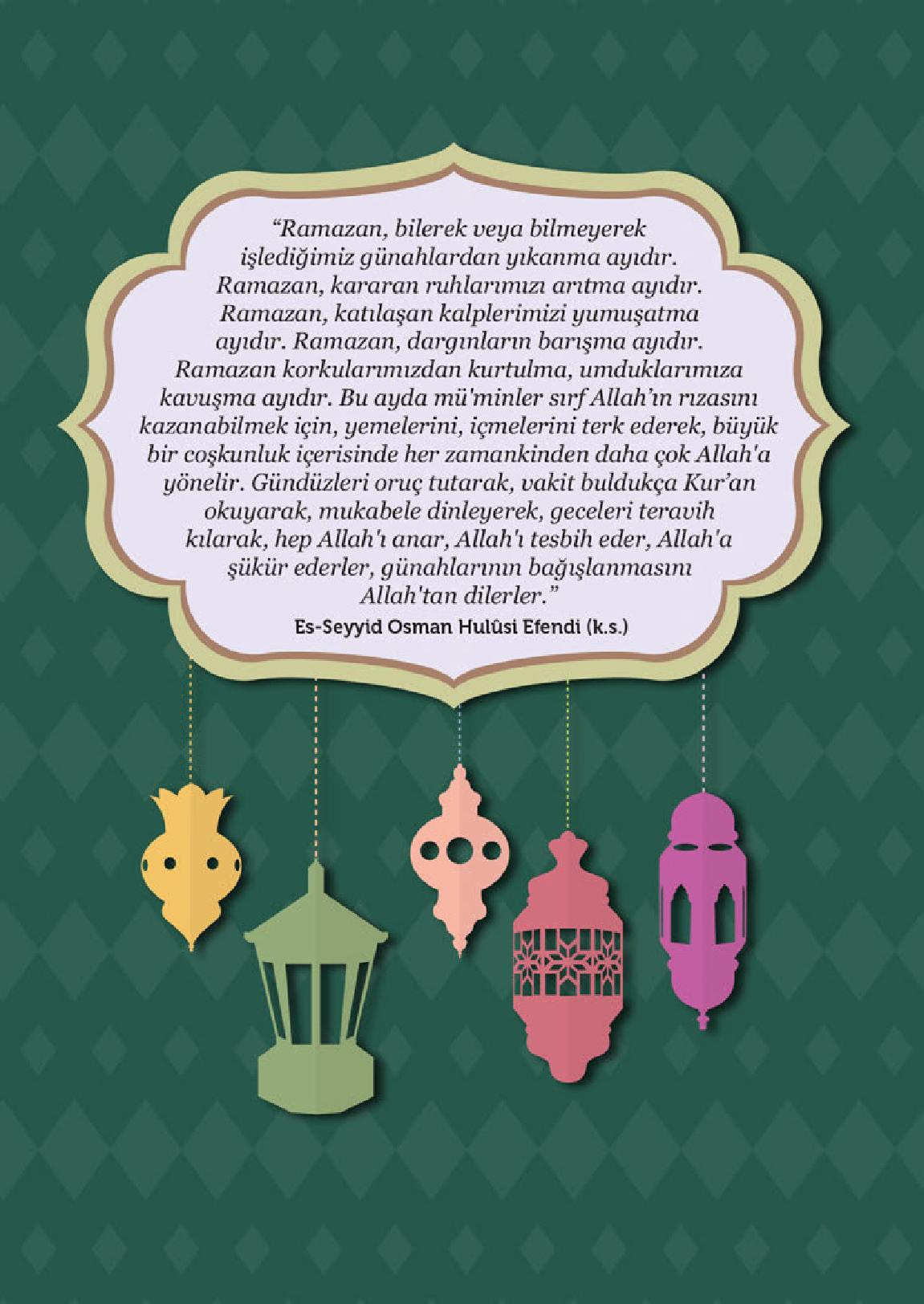 “Ramazan, bilerek veya bilmeyerek işlediğimiz günahlardan yıkanma ayıdır. Ramazan, kararan ruhlarımızı arıtma ayıdır. Ramazan, katılaşan kalplerimizi yumuşatma ayıdır. Ramazan, dargınların barışma ayıdır. Ramazan korkularımızdan kurtulma, umduklarımıza kavuşma ayıdır. Bu ayda mü'minler sırf Allah’ın rızasını kazanabilmek için, yemelerini, içmelerini terk ederek, büyük bir coşkunluk içerisinde her zamankinden daha çok Allah'a yönelir. Gündüzleri oruç tutarak, vakit buldukça Kur’an okuyarak, mukabele dinleyerek, geceleri teravih kılarak, hep Allah'ı anar, Allah'ı tesbih eder, Allah'a şükür ederler, günahlarının bağışlanmasını Allah'tan dilerler.”

Es-Seyyid Osman Hulûsi Efendi (k.s.)